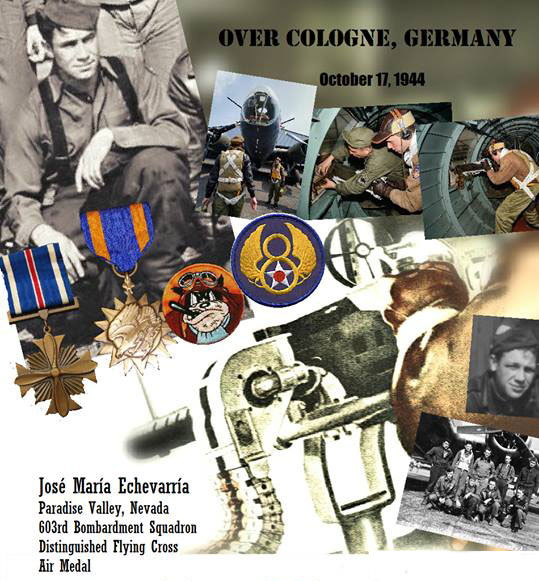 OVER COLOGNE, GERMANY

October 17, 1944

José María Echevarría
Paradise Valley, Nevada
603rd Bombardment Squadron
Distinguished Flying Cross
Air Medal